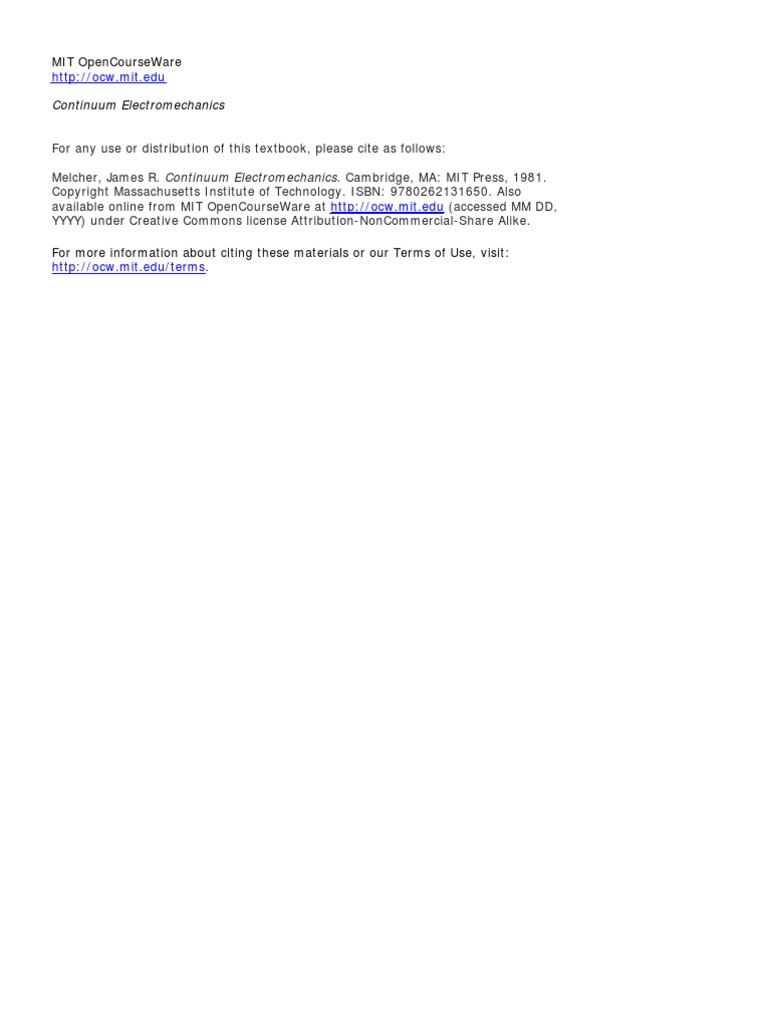 MIT OpenCourseWare
http://ocw.mit.edu

Continuum Electromechanics

For any use or distribution of this textbook, please cite as follows:

Melcher, James R. Continuum Electromechanics. Cambridge, MA: MIT Press, 1981. Copyright Massachusetts Institute of Technology. ISBN: 9780262131650. Also available online from MIT OpenCourseWare at http://ocw.mit.edu (accessed MM DD, YYYY) under Creative Commons license Attribution-NonCommercial-Share Alike.

For more information about citing these materials or our Terms of Use, visit: http://ocw.mit.edu/terms.